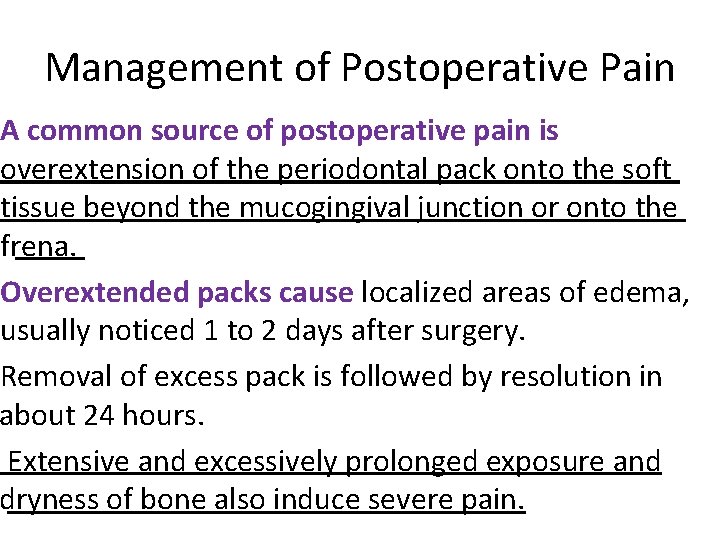 Management of Postoperative Pain

A common source of postoperative pain is overextension of the periodontal pack onto the soft tissue beyond the mucogingival junction or onto the frena.

Overextended packs cause localized areas of edema, usually noticed 1 to 2 days after surgery.

Removal of excess pack is followed by resolution in about 24 hours.

Extensive and excessively prolonged exposure and dryness of bone also induce severe pain.